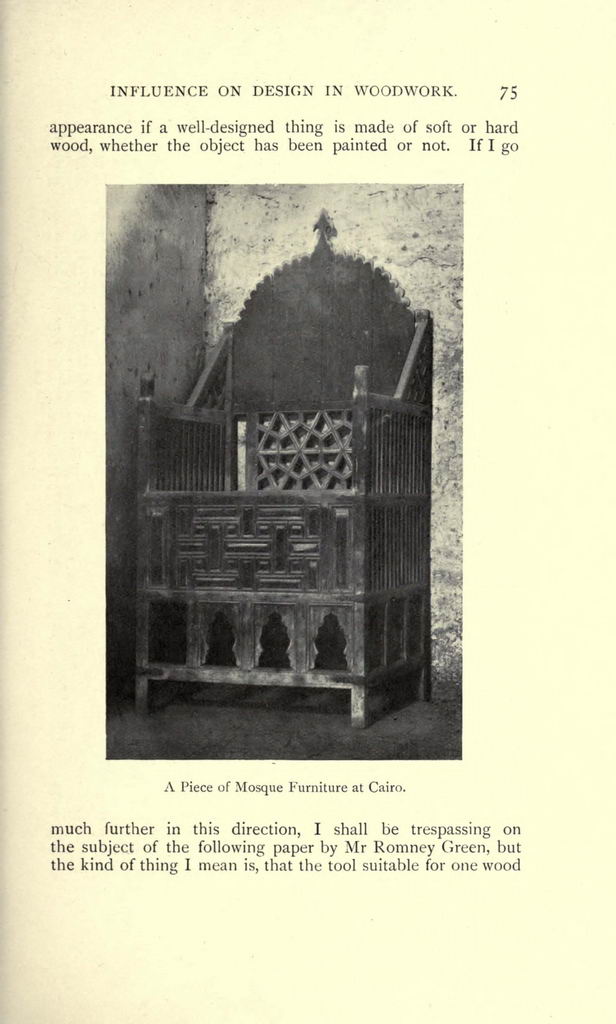 INFLUENCE ON DESIGN IN WOODWORK. 75

appearance if a well-designed thing is made of soft or hard wood, whether the object has been painted or not. If I go

A Piece of Mosque Furniture at Cairo.

much further in this direction, I shall be trespassing on the subject of the following paper by Mr Romney Green, but the kind of thing I mean is, that the tool suitable for one wood